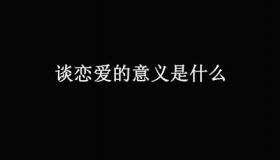 谈恋爱的意义是什么